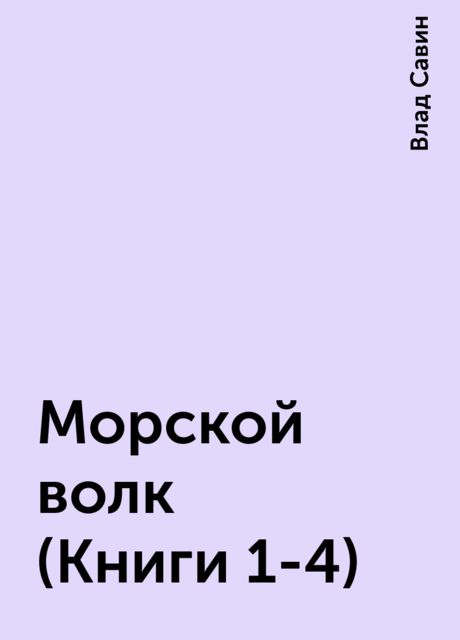 Влад Савин

Морской волк (Книги 1-4)